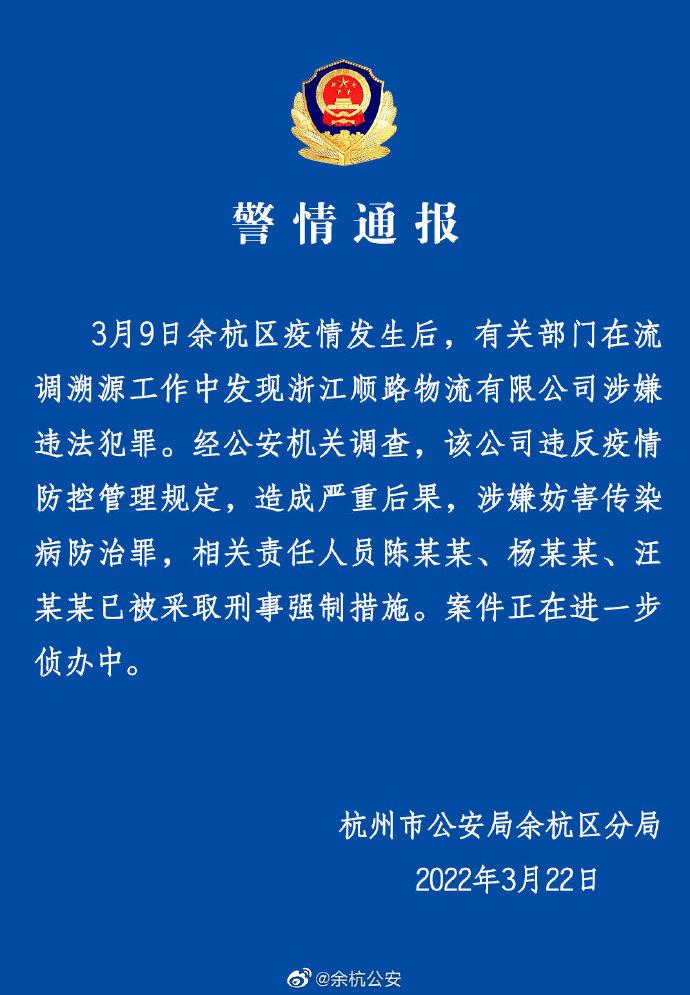 警情通报

3月9日余杭区疫情发生后，有关部门在流调溯源工作中发现浙江顺路物流有限公司涉嫌违法犯罪。经公安机关调查，该公司违反疫情防控管理规定，造成严重后果，涉嫌妨害传染病防治罪，相关责任人员陈某某、杨某某、汪某某已被采取刑事强制措施。案件正在进一步侦办中。

杭州市公安局余杭区分局
2022年3月22日

@余杭公安